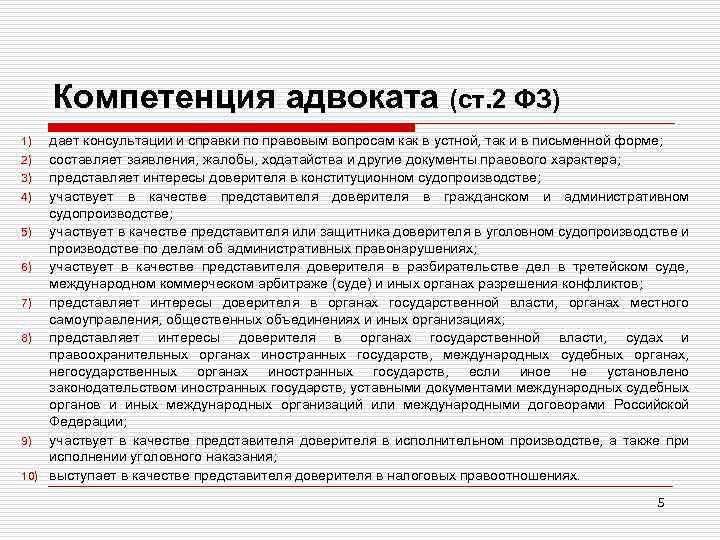 Компетенция адвоката (ст.2 ФЗ)

1) дает консультации и справки по правовым вопросам как в устной, так и в письменной форме;

2) составляет заявления, жалобы, ходатайства и другие документы правового характера;

3) представляет интересы доверителя в конституционном судопроизводстве;

4) участвует в качестве представителя доверителя в гражданском и административном судопроизводстве;

5) участвует в качестве представителя или защитника доверителя в уголовном судопроизводстве и производстве по делам об административных правонарушениях;

6) участвует в качестве представителя доверителя в разбирательстве дел в третейском суде, международном коммерческом арбитраже (суде) и иных органах разрешения конфликтов;

7) представляет интересы доверителя в органах государственной власти, органах местного самоуправления, общественных объединениях и иных организациях;

8) представляет интересы доверителя в органах государственной власти, судах и правоохранительных органах иностранных государств, международных судебных органах, негосударственных органах иностранных государств, если иное не установлено законодательством иностранных государств, уставными документами международных судебных органов и иных международных организаций или международными договорами Российской Федерации;

9) участвует в качестве представителя доверителя в исполнительном производстве, а также при исполнении уголовного наказания;

10) выступает в качестве представителя доверителя в налоговых правоотношениях.

5